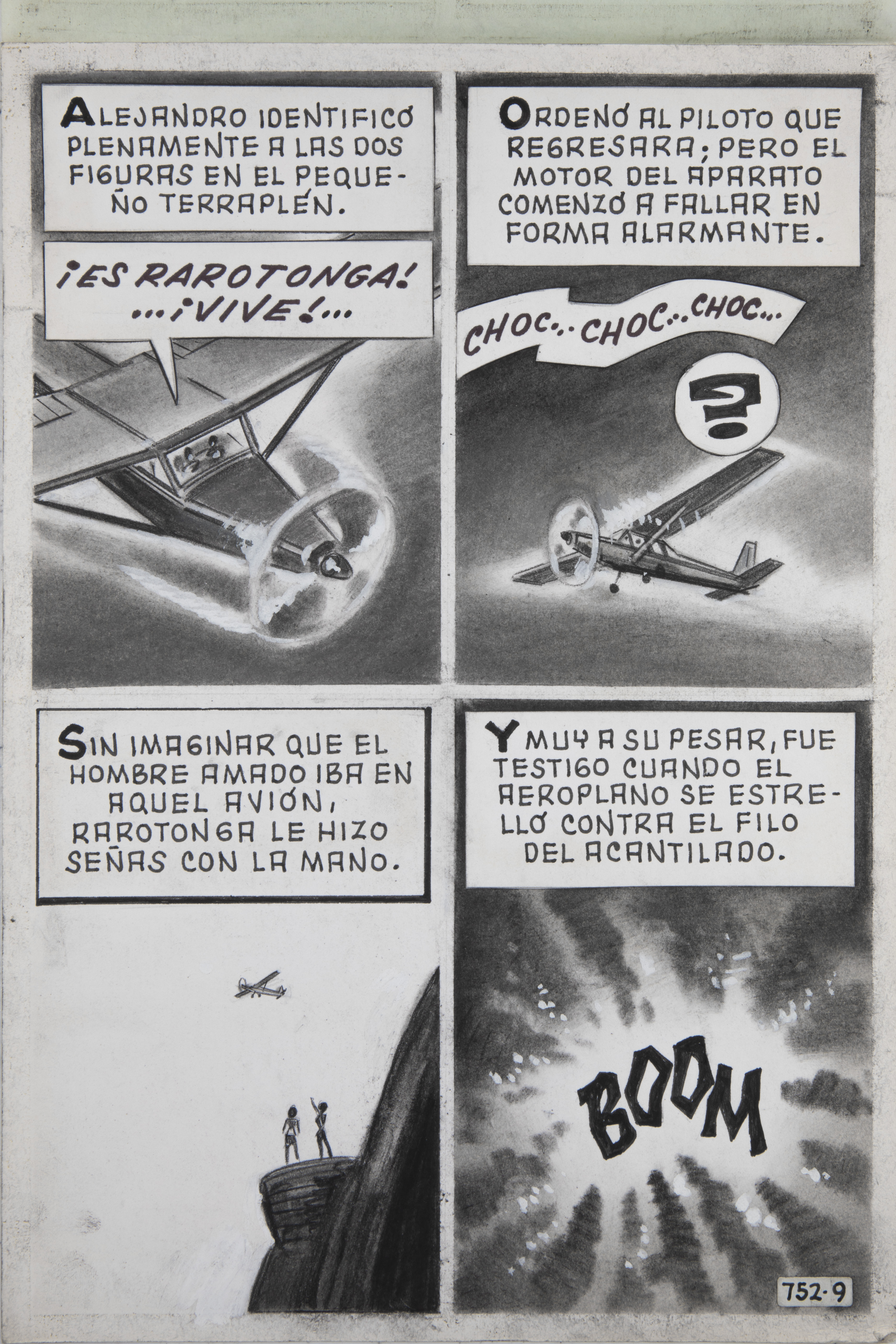 ALEJANDRO IDENTIFICÓ PLENAMENTE A LAS DOS FIGURAS EN EL PEQUEÑO TERRAPLÉN.

¡ES RAROTONGA! ...¡VIVE!...

ORDENÓ AL PILOTO QUE REGRESARA; PERO EL MOTOR DEL APARATO COMENZÓ A FALLAR EN FORMA ALARMANTE.

CHOC...CHOC...CHOC...

?

SIN IMAGINAR QUE EL HOMBRE AMADO IBA EN AQUEL AVIÓN, RAROTONGA LE HIZO SEÑAS CON LA MANO.

Y MUY A SU PESAR, FUE TESTIGO CUANDO EL AEROPLANO SE ESTRELLÓ CONTRA EL FILO DEL ACANTILADO.

BOOM

752-9